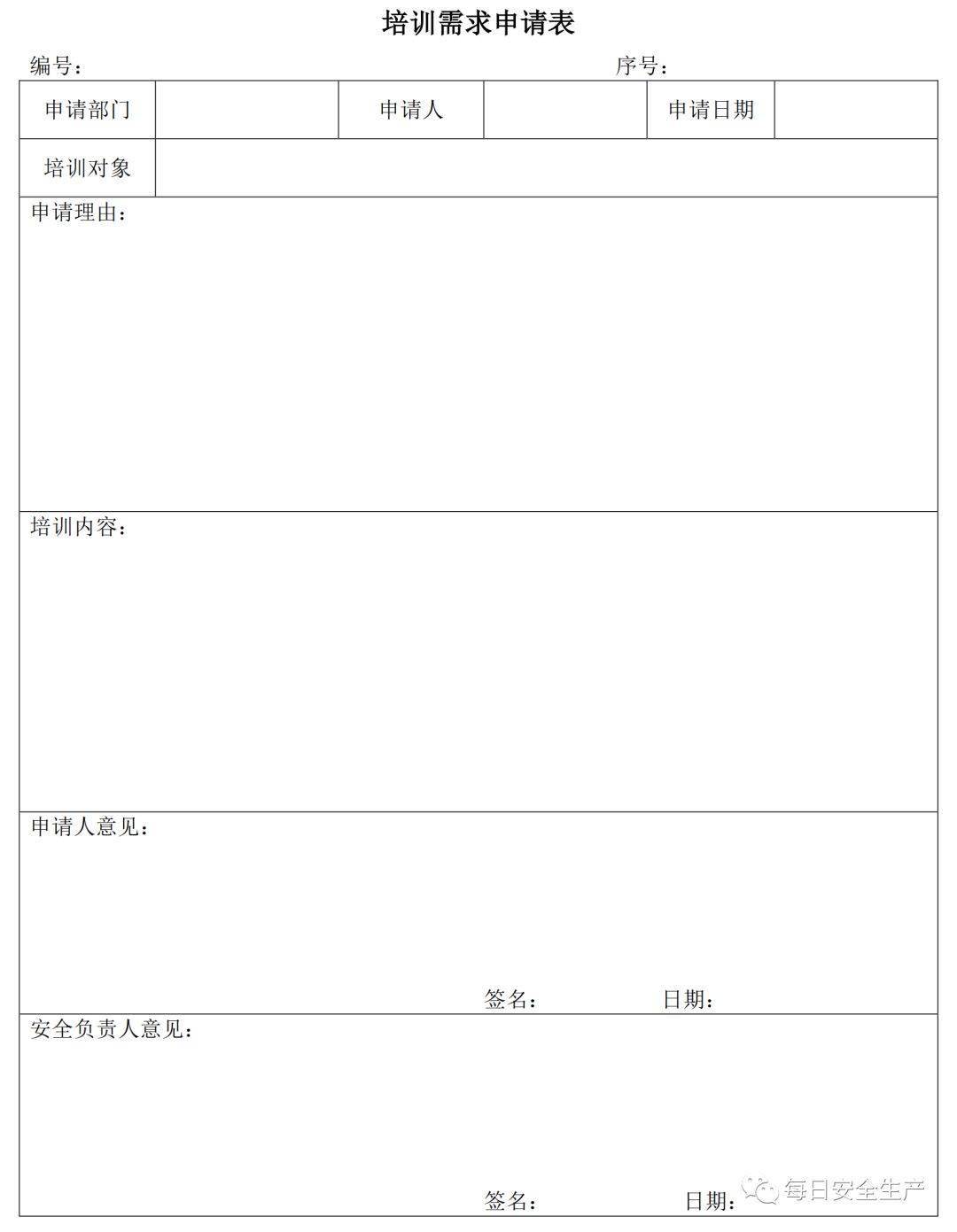 培训需求申请表

编号：　序号：

申请部门　申请人　申请日期

培训对象

申请理由：

培训内容：

申请人意见：

签名：　日期：

安全负责人意见：

签名：　日期：

每日安全生产